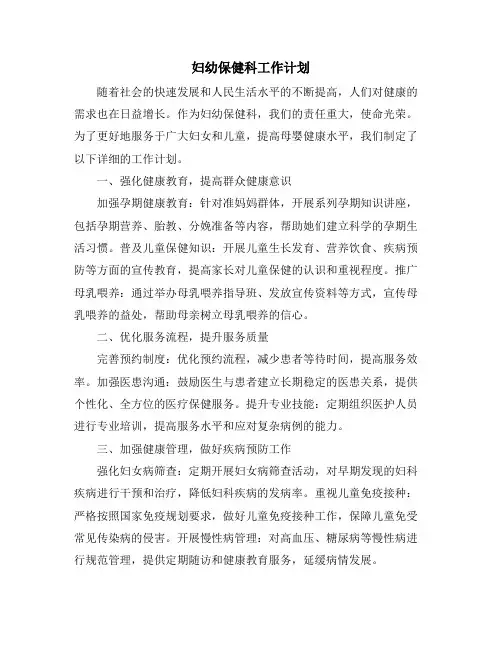 妇幼保健科工作计划

随着社会的快速发展和人民生活水平的不断提高，人们对健康的需求也在日益增长。作为妇幼保健科，我们的责任重大，使命光荣。为了更好地服务于广大妇女和儿童，提高母婴健康水平，我们制定了以下详细的工作计划。

一、强化健康教育，提高群众健康意识

加强孕期健康教育：针对准妈妈群体，开展系列孕期知识讲座，包括孕期营养、胎教、分娩准备等内容，帮助她们建立科学的孕期生活习惯。普及儿童保健知识：开展儿童生长发育、营养饮食、疾病预防等方面的宣传教育，提高家长对儿童保健的认识和重视程度。推广母乳喂养：通过举办母乳喂养指导班、发放宣传资料等方式，宣传母乳喂养的益处，帮助母亲树立母乳喂养的信心。

二、优化服务流程，提升服务质量

完善预约制度：优化预约流程，减少患者等待时间，提高服务效率。加强医患沟通：鼓励医生与患者建立长期稳定的医患关系，提供个性化、全方位的医疗保健服务。提升专业技能：定期组织医护人员进行专业培训，提高服务水平和应对复杂病例的能力。

三、加强健康管理，做好疾病预防工作

强化妇女病筛查：定期开展妇女病筛查活动，对早期发现的妇科疾病进行干预和治疗，降低妇科疾病的发病率。重视儿童免疫接种：严格按照国家免疫规划要求，做好儿童免疫接种工作，保障儿童免受常见传染病的侵害。开展慢性病管理：对高血压、糖尿病等慢性病进行规范管理，提供定期随访和健康教育服务，延缓病情发展。